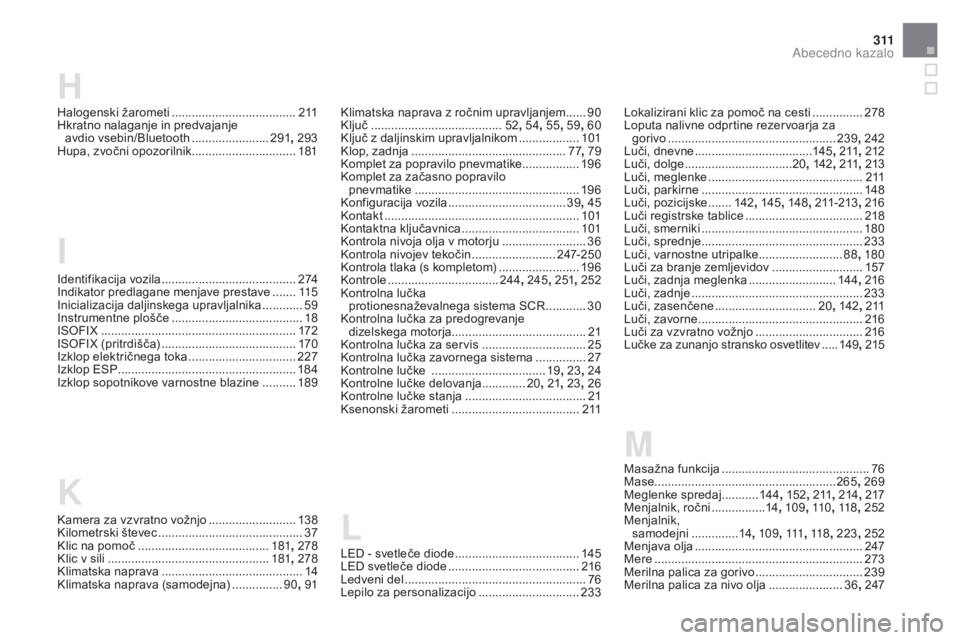 311
Abecedno kazalo

H

Halogenski žarometi 211
Hkratno nalaganje in predvajanje avdio vsebin/Bluetooth 291, 293
Hupa, zvočni opozorilnik 181

I

Identifikacija vozila 274
Indikator predlagane menjave prestave 115
Inicializacija daljinskega upravljalnika 59
Instrumentne plošče 18
ISOFIX 172
ISOFIX (pritrdišča) 170
Izklop električnega toka 227
Izklop ESP 184
Izklop sopotnikove varnostne blazine 189

K

Kamera za vzvratno vožnjo 138
Kilometrski števec 37
Klic na pomoč 181, 278
Klic v sili 181, 278
Klimatska naprava 14
Klimatska naprava (samodejna) 90, 91

Klimatska naprava z ročnim upravljanjem 90
Ključ 52, 54, 55, 59, 60
Ključ z daljinskim upravljalnikom 101
Klop, zadnja 77, 79
Komplet za popravilo pnevmatike 196
Komplet za začasno popravilo pnevmatike 196
Konfiguracija vozila 39, 45
Kontakt 101
Kontaktna ključavnica 101
Kontrola nivoja olja v motorju 36
Kontrola nivojev tekočin 247-250
Kontrola tlaka (s kompletom) 196
Kontrole 244, 245, 251, 252
Kontrolna lučka protionesnaževalnega sistema SCR 30
Kontrolna lučka za predogrevanje dizelskega motorja 21
Kontrolna lučka za servis 25
Kontrolna lučka zavornega sistema 27
Kontrolne lučke 19, 23, 24
Kontrolne lučke delovanja 20, 21, 23, 26
Kontrolne lučke stanja 21
Ksenonski žarometi 211

L

LED - svetleče diode 145
LED svetleče diode 216
Ledveni del 76
Lepilo za personalizacijo 233

Lokalizirani klic za pomoč na cesti 278
Loputa nalivne odprtine rezervoarja za gorivo 239, 242
Luči, dnevne 145, 211, 212
Luči, dolge 20, 142, 211, 213
Luči, meglenke 211
Luči, parkirne 148
Luči, pozicijske 142, 145, 148, 211-213, 216
Luči registrske tablice 218
Luči, smerniki 180
Luči, sprednje 233
Luči, varnostne utripalke 88, 180
Luči za branje zemljevidov 157
Luči, zadnja meglenka 144, 216
Luči, zadnje 233
Luči, zasenčene 20, 142, 211
Luči, zavorne 216
Luči za vzvratno vožnjo 216
Lučke za zunanjo stransko osvetlitev 149, 215

M

Masažna funkcija 76
Mase 265, 269
Meglenke spredaj 144, 152, 211, 214, 217
Menjalnik, ročni 14, 109, 110, 118, 252
Menjalnik, samodejni 14, 109, 111, 118, 223, 252
Menjava olja 247
Mere 273
Merilna palica za gorivo 239
Merilna palica za nivo olja 36, 247

carmanualsonline.info